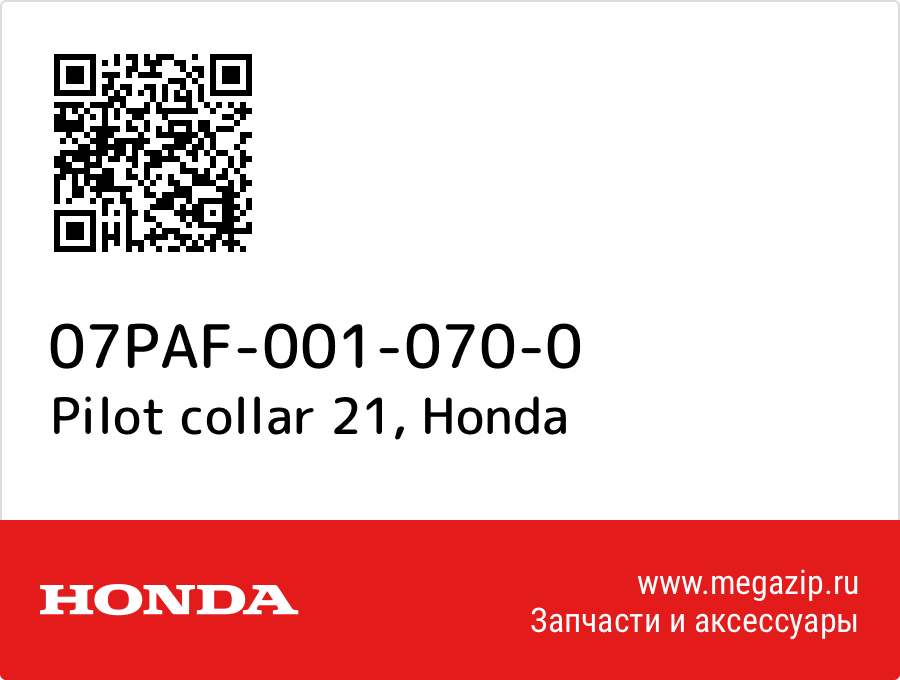 07PAF-001-070-0
Pilot collar 21, Honda

HONDA

www.megazip.ru
Запчасти и аксессуары